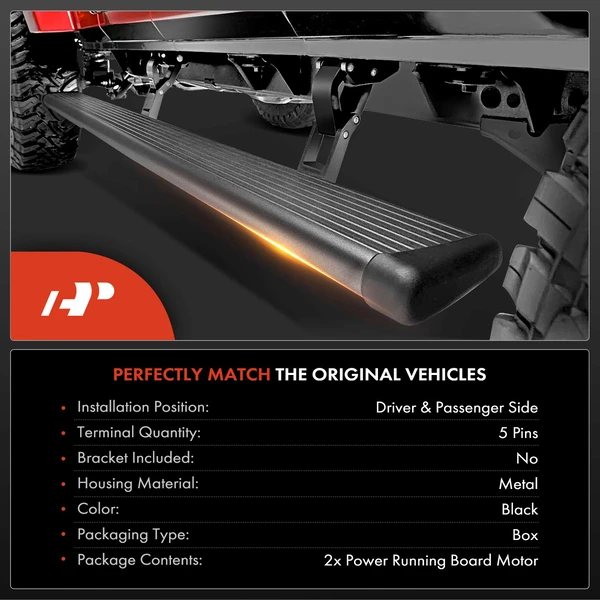 PERFECTLY MATCH THE ORIGINAL VEHICLES

• Installation Position: Driver & Passenger Side
• Terminal Quantity: 5 Pins
• Bracket Included: No
• Housing Material: Metal
• Color: Black
• Packaging Type: Box
• Package Contents: 2x Power Running Board Motor